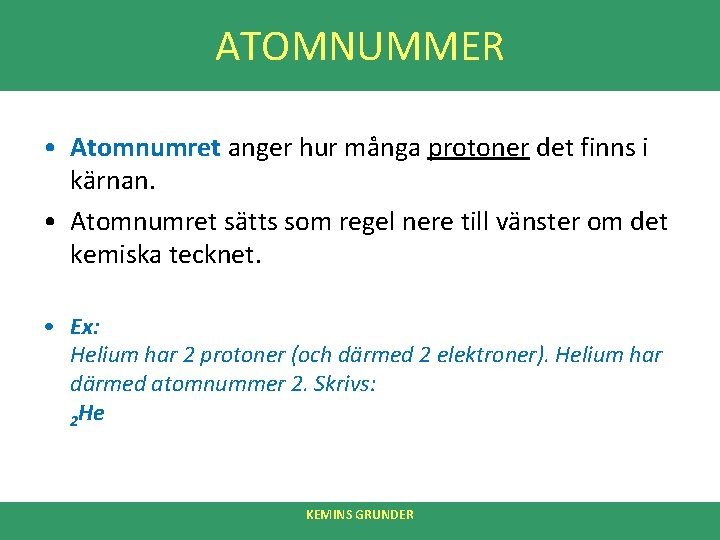 ATOMNUMMER

• Atomnumret anger hur många protoner det finns i kärnan.

• Atomnumret sätts som regel nere till vänster om det kemiska tecknet.

• Ex:
Helium har 2 protoner (och därmed 2 elektroner). Helium har därmed atomnummer 2. Skrivs:
$_2He$

KEMINS GRUNDER